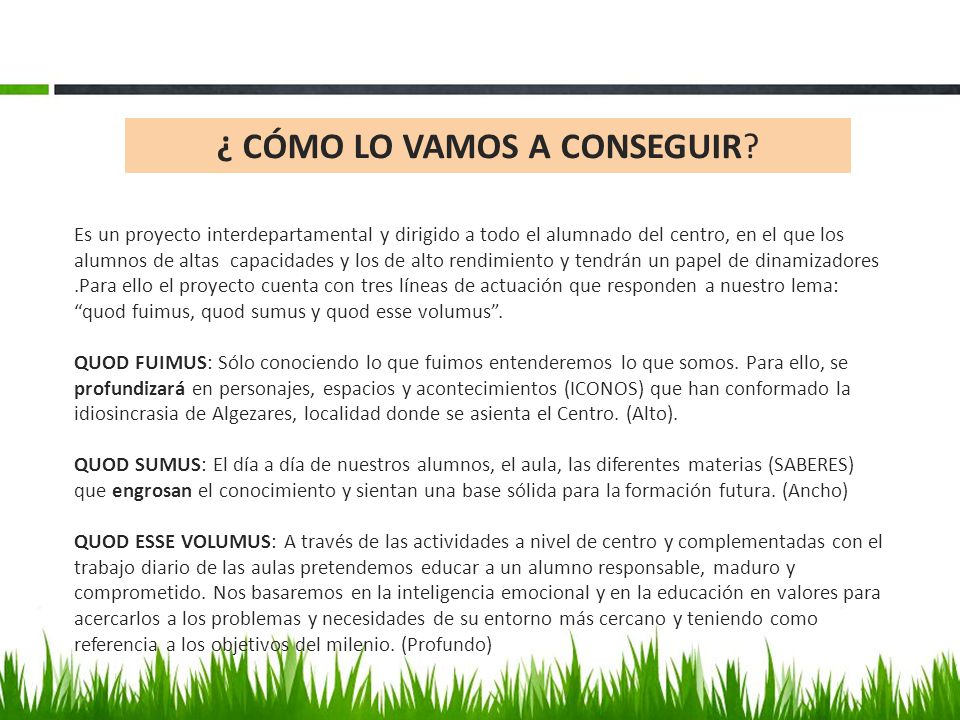 ¿ CÓMO LO VAMOS A CONSEGUIR?

Es un proyecto interdepartamental y dirigido a todo el alumnado del centro, en el que los alumnos de altas capacidades y los de alto rendimiento y tendrán un papel de dinamizadores .Para ello el proyecto cuenta con tres líneas de actuación que responden a nuestro lema: “quod fuimus, quod sumus y quod esse volumus”.

QUOD FUIMUS: Sólo conociendo lo que fuimos entenderemos lo que somos. Para ello, se profundizará en personajes, espacios y acontecimientos (ICONOS) que han conformado la idiosincrasia de Algezares, localidad donde se asienta el Centro. (Alto).

QUOD SUMUS: El día a día de nuestros alumnos, el aula, las diferentes materias (SABERES) que engrosan el conocimiento y sientan una base sólida para la formación futura. (Ancho)

QUOD ESSE VOLUMUS: A través de las actividades a nivel de centro y complementadas con el trabajo diario de las aulas pretendemos educar a un alumno responsable, maduro y comprometido. Nos basaremos en la inteligencia emocional y en la educación en valores para acercarlos a los problemas y necesidades de su entorno más cercano y teniendo como referencia a los objetivos del milenio. (Profundo)